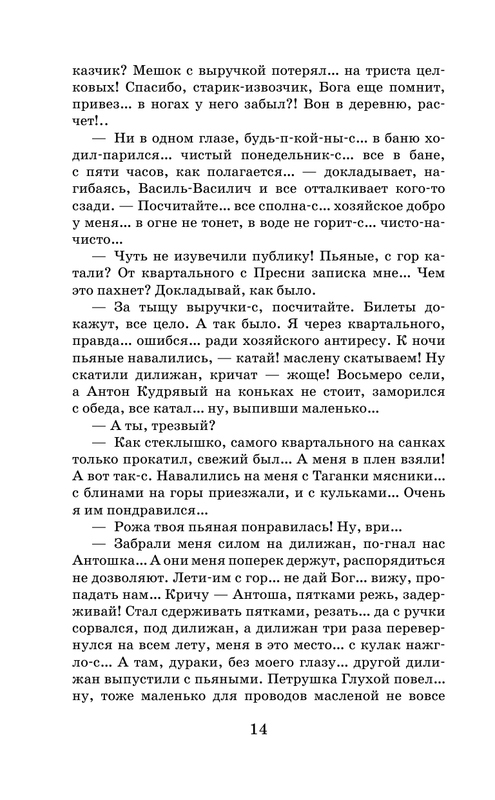 казчик? Мешок с выручкой потерял... на триста целковых! Спасибо, старик-извозчик, Бога еще помнит, привез... в ногах у него забыл?! Вон в деревню, расчет!..

— Ни в одном глазе, будь-п-кой-ны-с... в баню ходил-парился... чистый понедельник-с... все в бане, с пяти часов, как полагается... — докладывает, нагибаясь, Василь-Василич и все отталкивает кого-то сзади. — Посчитайте... все сполна-с... хозяйское добро у меня... в огне не тонет, в воде не горит-с... чисто-начисто...

— Чуть не изувечили публику! Пьяные, с гор катали? От квартального с Пресни записка мне... Чем это пахнет? Докладывай, как было.

— За тыщу выручки-с, посчитайте. Билеты докажут, все цело. А так было. Я через квартального, правда... ошибся... ради хозяйского антиресу. К ночи пьяные навалились, — катай! маслену скатываем! Ну скатили дилижан, кричат — жоще! Восьмеро сели, а Антон Кудрявый на коньках не стоит, заморился с обеда, все катал... ну, выпивши маленько...

— А ты, трезвый?

— Как стеклышко, самого квартального на санках только прокатил, свежий был... А меня в плен взяли! А вот так-с. Навалились на меня с Таганки мясники... с блинами на горы приезжали, и с кульками... Очень я им пондравился...

— Рожа твоя пьяная понравилась! Ну, ври...

— Забрали меня силом на дилижан, по-гнал нас Антошка... А они меня поперек держут, распорядиться не дозволяют. Лети-им с гор... не дай Бог... вижу, пропадать нам... Кричу — Антоша, пятками режь, задерживай! Стал сдерживать пятками, резать... да с ручки сорвался, под дилижан, а дилижан три раза перевернулся на всем лету, меня в это место... с кулак нажгло-с... А там, дураки, без моего глазу... другой дилижан выпустили с пьяными. Петрушка Глухой повел... ну, тоже маленько для проводов масленой не вовсе

14